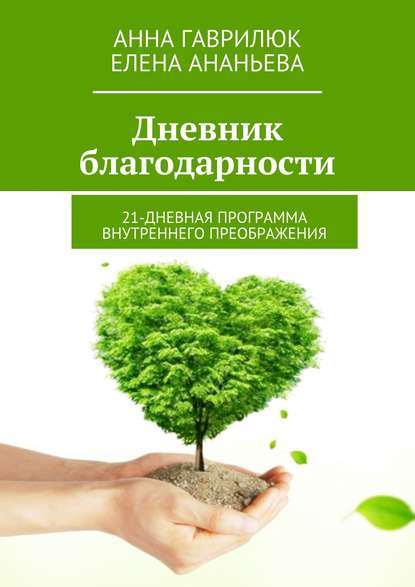 АННА ГАВРИЛЮК
ЕЛЕНА АНАНЬЕВА

Дневник благодарности

21-ДНЕВНАЯ ПРОГРАММА ВНУТРЕННЕГО ПРЕОБРАЖЕНИЯ